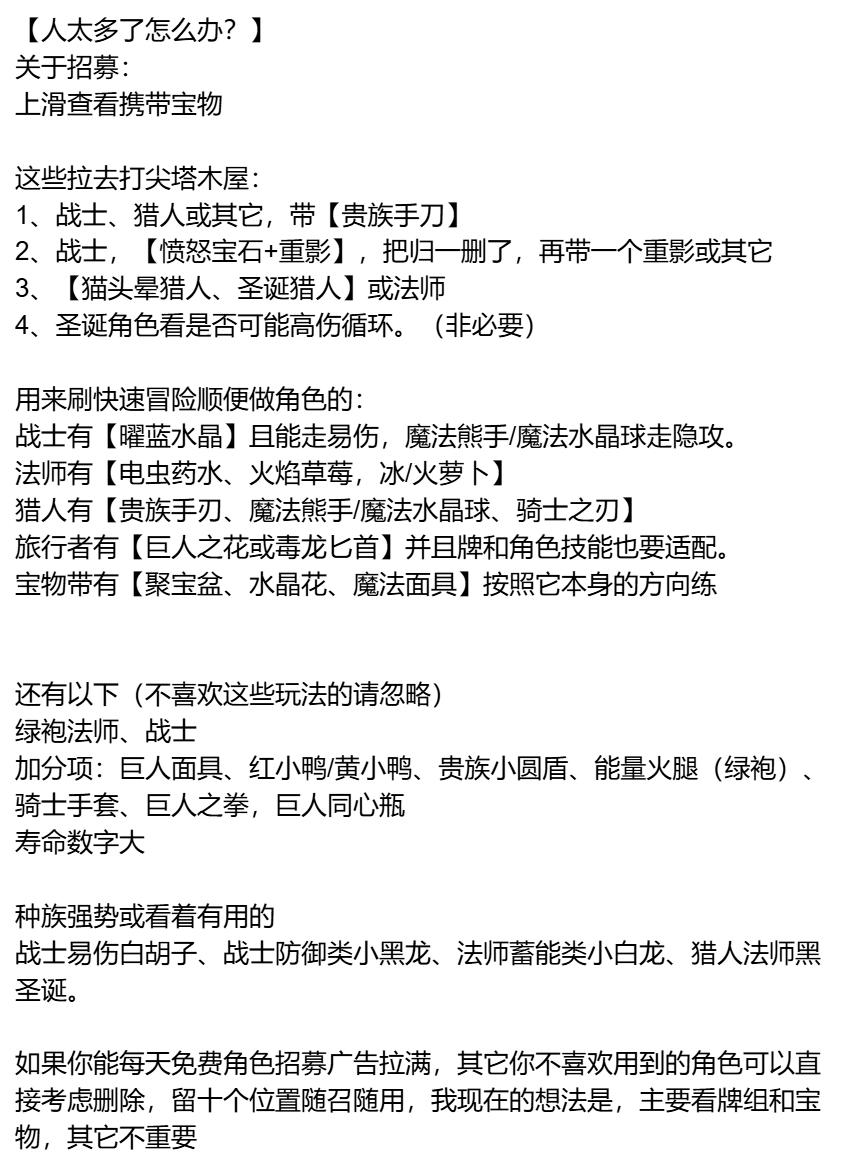 【人太多了怎么办？】
关于招募：
上滑查看携带宝物

这些拉去打尖塔木屋：
1、战士、猎人或其它，带【贵族手刀】
2、战士，【愤怒宝石+重影】，把归一删了，再带一个重影或其它
3、【猫头晕猎人、圣诞猎人】或法师
4、圣诞角色看是否可能高伤循环。（非必要）

用来刷快速冒险顺便做角色的：
战士有【曜蓝水晶】且能走易伤，魔法熊手/魔法水晶球走隐攻。
法师有【电虫药水、火焰草莓，冰/火萝卜】
猎人有【贵族手刃、魔法熊手/魔法水晶球、骑士之刃】
旅行者有【巨人之花或毒龙匕首】并且牌和角色技能也要适配。
宝物带有【聚宝盆、水晶花、魔法面具】按照它本身的方向练

还有以下（不喜欢这些玩法的请忽略）
绿袍法师、战士
加分项：巨人面具、红小鸭/黄小鸭、贵族小圆盾、能量火腿（绿袍）、骑士手套、巨人之拳，巨人同心瓶
寿命数字大

种族强势或看着有用的
战士易伤白胡子、战士防御类小黑龙、法师蓄能类小白龙、猎人法师黑圣诞。

如果你能每天免费角色招募广告拉满，其它你不喜欢用到的角色可以直接考虑删除，留十个位置随召随用，我现在的想法是，主要看牌组和宝物，其它不重要